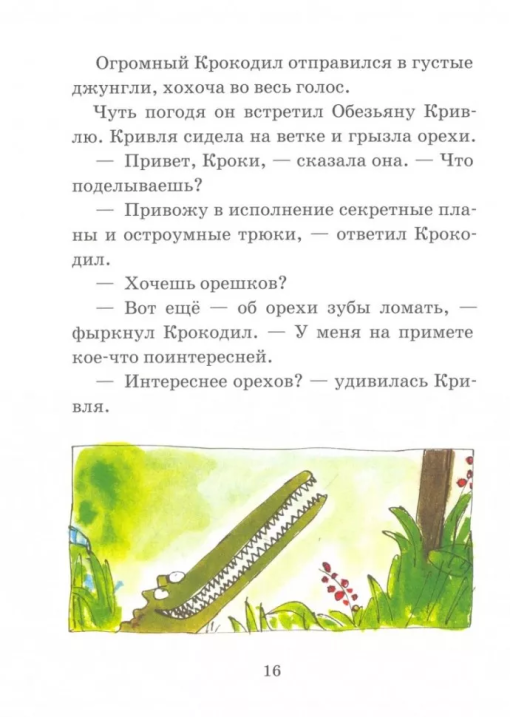 Огромный Крокодил отправился в густые джунгли, хохоча во весь голос.

Чуть погодя он встретил Обезьяну Кривлю. Кривля сидела на ветке и грызла орехи.

— Привет, Кроки, — сказала она. — Что поделываешь?

— Привожу в исполнение секретные планы и остроумные трюки, — ответил Крокодил.

— Хочешь орешков?

— Вот ещё — об орехи зубы ломать, — фыркнул Крокодил. — У меня на примете кое-что поинтересней.

— Интереснее орехов? — удивилась Кривля.

16